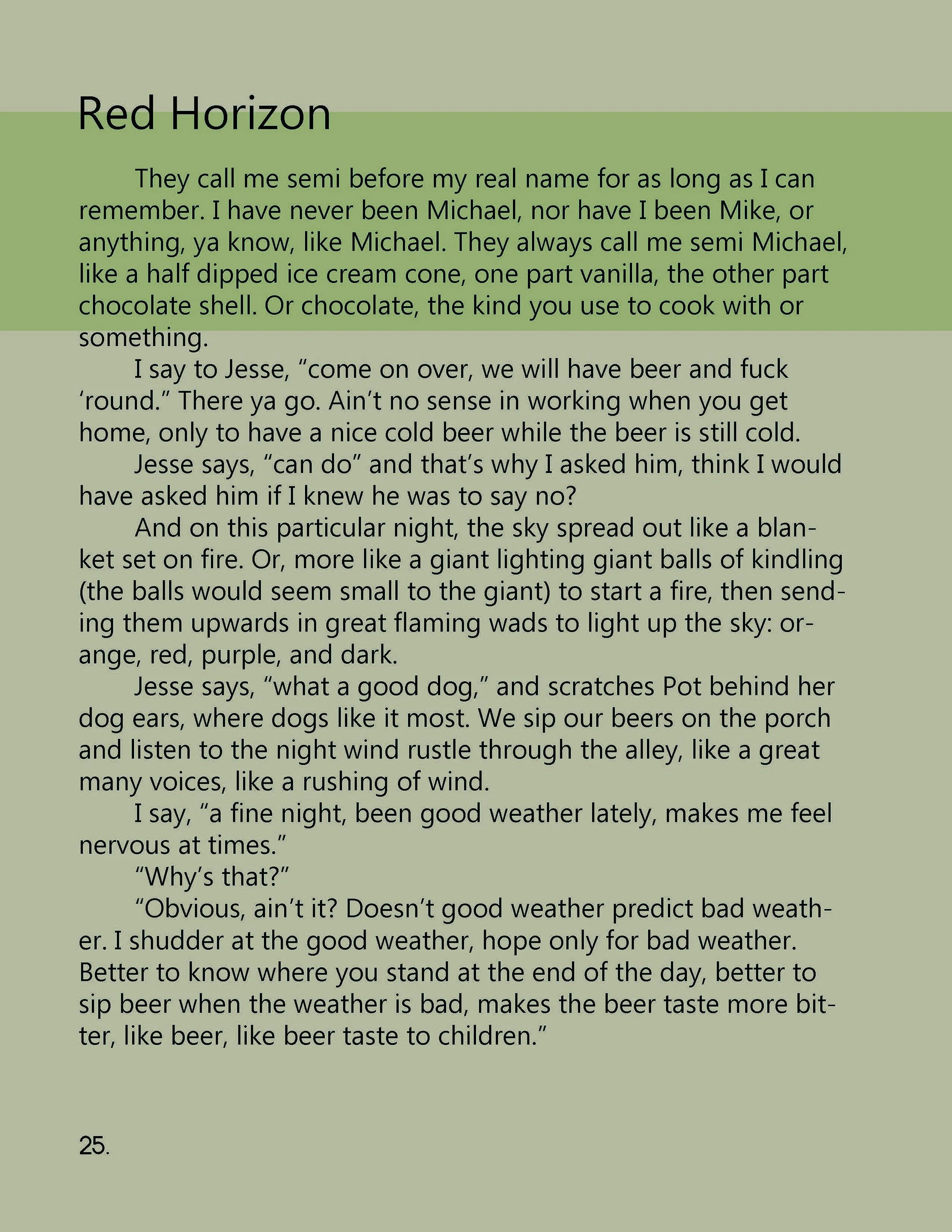 Red Horizon

They call me semi before my real name for as long as I can remember. I have never been Michael, nor have I been Mike, or anything, ya know, like Michael. They always call me semi Michael, like a half dipped ice cream cone, one part vanilla, the other part chocolate shell. Or chocolate, the kind you use to cook with or something.

I say to Jesse, “come on over, we will have beer and fuck ‘round.” There ya go. Ain’t no sense in working when you get home, only to have a nice cold beer while the beer is still cold.

Jesse says, “can do” and that’s why I asked him, think I would have asked him if I knew he was to say no?

And on this particular night, the sky spread out like a blanket set on fire. Or, more like a giant lighting giant balls of kindling (the balls would seem small to the giant) to start a fire, then sending them upwards in great flaming wads to light up the sky: orange, red, purple, and dark.

Jesse says, “what a good dog,” and scratches Pot behind her dog ears, where dogs like it most. We sip our beers on the porch and listen to the night wind rustle through the alley, like a great many voices, like a rushing of wind.

I say, “a fine night, been good weather lately, makes me feel nervous at times.”

“Why’s that?”

“Obvious, ain’t it? Doesn’t good weather predict bad weather. I shudder at the good weather, hope only for bad weather. Better to know where you stand at the end of the day, better to sip beer when the weather is bad, makes the beer taste more bitter, like beer, like beer taste to children.”

25.